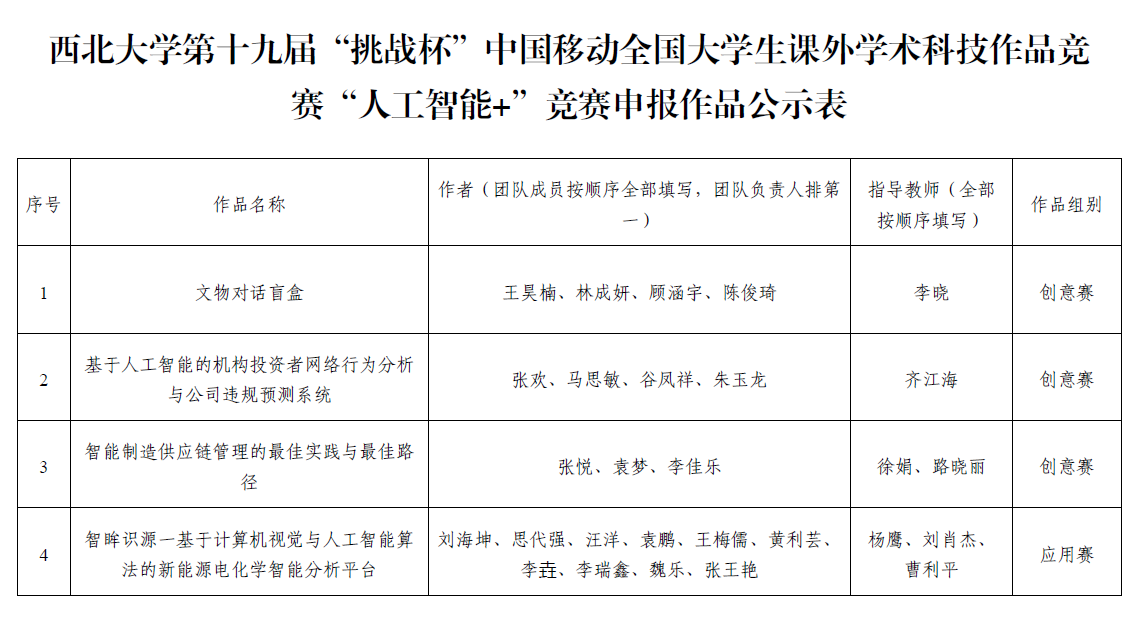 西北大学第十九届“挑战杯”中国移动全国大学生课外学术科技作品竞赛“人工智能+”竞赛申报作品公示表

| 序号 | 作品名称 | 作者（团队成员按顺序全部填写，团队负责人排第一） | 指导教师（全部按顺序填写） | 作品组别 |
|---|---|---|---|---|
| 1 | 文物对话盲盒 | 王昊楠、林成妍、顾涵宇、陈俊琦 | 李晓 | 创意赛 |
| 2 | 基于人工智能的机构投资者网络行为分析与公司违规预测系统 | 张欢、马思敏、谷凤祥、朱玉龙 | 齐江海 | 创意赛 |
| 3 | 智能制造供应链管理的最佳实践与最佳路径 | 张悦、袁梦、李佳乐 | 徐娟、路晓丽 | 创意赛 |
| 4 | 智眸识源—基于计算机视觉与人工智能算法的新能源电化学智能分析平台 | 刘海坤、思代强、汪洋、袁鹏、王梅儒、黄利芸、李垚、李瑞鑫、魏乐、张王艳 | 杨鹰、刘肖杰、曹利平 | 应用赛 |